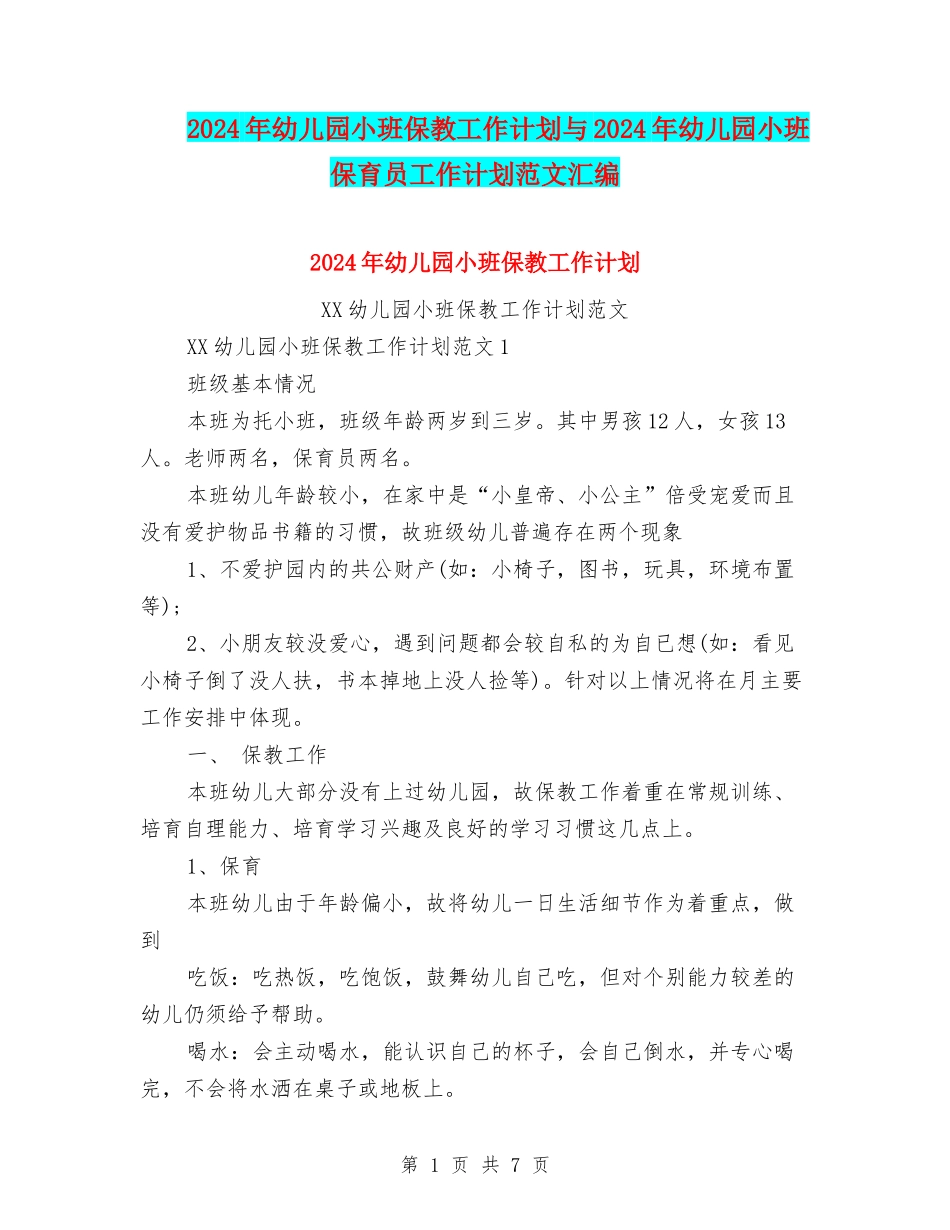 2024年幼儿园小班保教工作计划与2024年幼儿园小班保育员工作计划范文汇编

2024年幼儿园小班保教工作计划

XX幼儿园小班保教工作计划范文

XX幼儿园小班保教工作计划范文1

班级基本情况

本班为托小班，班级年龄两岁到三岁。其中男孩12人，女孩13人。老师两名，保育员两名。

本班幼儿年龄较小，在家中是“小皇帝、小公主”倍受宠爱而且没有爱护物品书籍的习惯，故班级幼儿普遍存在两个现象

1、不爱护园内的共公财产(如：小椅子，图书，玩具，环境布置等)；

2、小朋友较没爱心，遇到问题都会较自私的为自已想(如：看见小椅子倒了没人扶，书本掉地上没人捡等)。针对以上情况将在月主要工作安排中体现。

一、 保教工作

本班幼儿大部分没有上过幼儿园，故保教工作着重在常规训练、培育自理能力、培育学习兴趣及良好的学习习惯这几点上。

1、保育

本班幼儿由于年龄偏小，故将幼儿一日生活细节作为着重点，做到

吃饭：吃热饭，吃饱饭，鼓舞幼儿自己吃，但对个别能力较差的幼儿仍须给予帮助。

喝水：会主动喝水，能认识自己的杯子，会自己倒水，并专心喝完，不会将水洒在桌子或地板上。

第 1 页 共 7 页